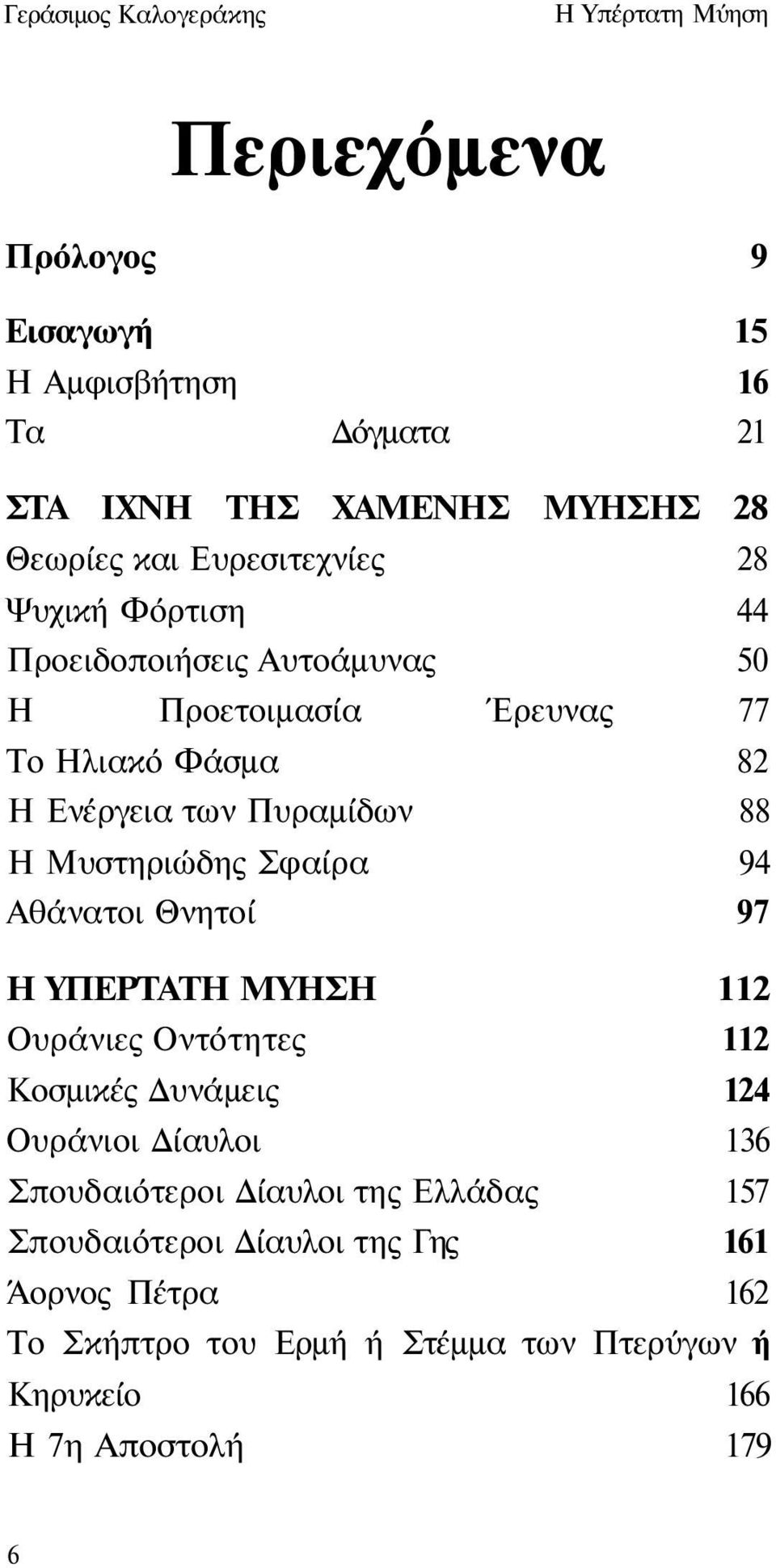 Γεράσιμος Καλογεράκης Η Υπέρτατη Μύηση

Περιεχόμενα

Πρόλογος 9

Εισαγωγή 15
Η Αμφισβήτηση 16
Τα Δόγματα 21

ΣΤΑ ΙΧΝΗ ΤΗΣ ΧΑΜΕΝΗΣ ΜΥΗΣΗΣ 28
Θεωρίες και Ευρεσιτεχνίες 28
Ψυχική Φόρτιση 44
Προειδοποιήσεις Αυτοάμυνας 50
Η Προετοιμασία Έρευνας 77
Το Ηλιακό Φάσμα 82
Η Ενέργεια των Πυραμίδων 88
Η Μυστηριώδης Σφαίρα 94
Αθάνατοι Θνητοί 97

Η ΥΠΕΡΤΑΤΗ ΜΥΗΣΗ 112
Ουράνιες Οντότητες 112
Κοσμικές Δυνάμεις 124
Ουράνιοι Δίαυλοι 136
Σπουδαιότεροι Δίαυλοι της Ελλάδας 157
Σπουδαιότεροι Δίαυλοι της Γης 161
Άορνος Πέτρα 162
Το Σκήπτρο του Ερμή ή Στέμμα των Πτερύγων ή Κηρυκείο 166
Η 7η Αποστολή 179

6